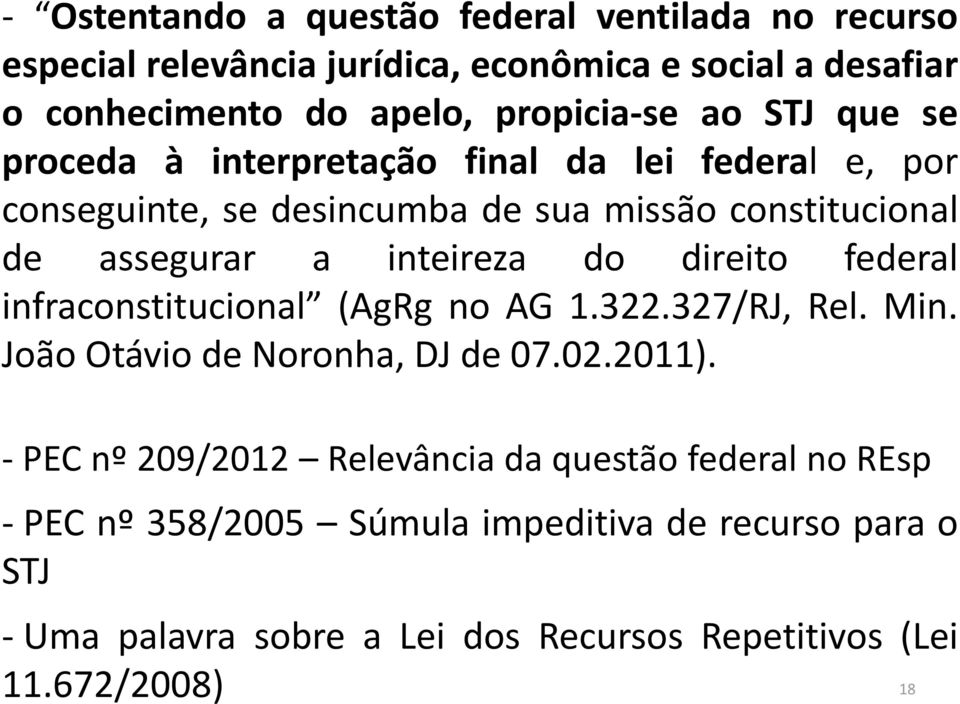 - “Ostentando a questão federal ventilada no recurso especial relevância jurídica, econômica e social a desafiar o conhecimento do apelo, propicia-se ao STJ que se proceda à interpretação final da lei federal e, por conseguinte, se desincumba de sua missão constitucional de assegurar a inteireza do direito federal infraconstitucional” (AgRg no AG 1.322.327/RJ, Rel. Min. João Otávio de Noronha, DJ de 07.02.2011).

- PEC nº 209/2012 – Relevância da questão federal no REsp

- PEC nº 358/2005 – Súmula impeditiva de recurso para o STJ

- Uma palavra sobre a Lei dos Recursos Repetitivos (Lei 11.672/2008)

18